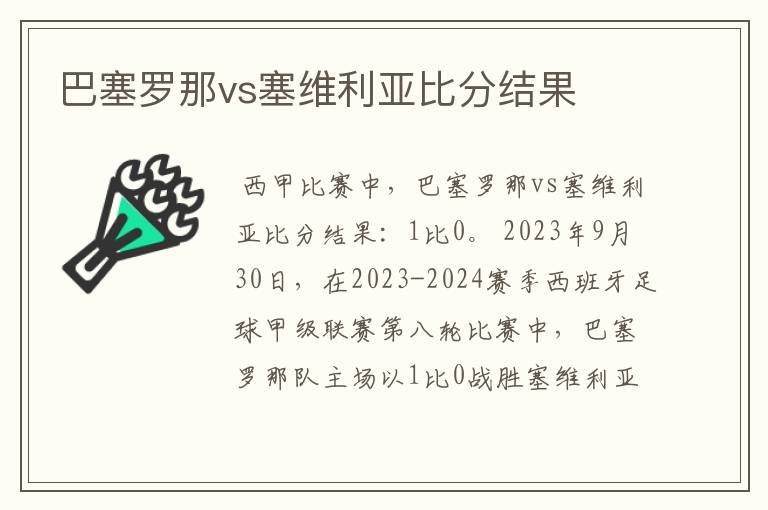 巴塞罗那vs塞维利亚比分结果

西甲比赛中，巴塞罗那vs塞维利亚比分结果：1比0。2023年9月30日，在2023-2024赛季西班牙足球甲级联赛第八轮比赛中，巴塞罗那队主场以1比0战胜塞维利亚